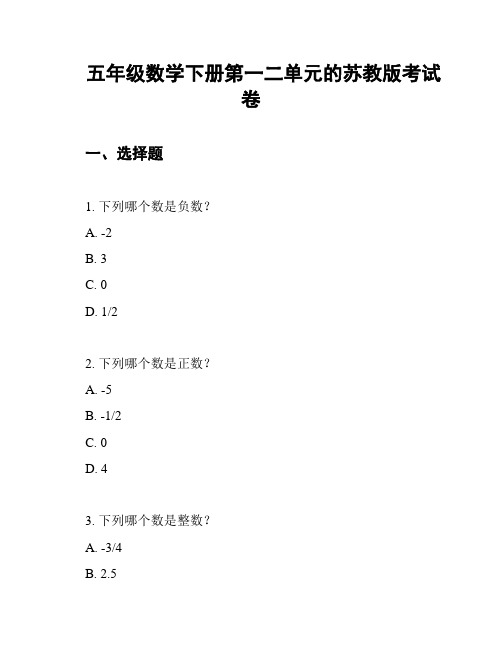 五年级数学下册第一二单元的苏教版考试卷

一、选择题

1. 下列哪个数是负数？

A. -2

B. 3

C. 0

D. 1/2

2. 下列哪个数是正数？

A. -5

B. -1/2

C. 0

D. 4

3. 下列哪个数是整数？

A. -3/4

B. 2.5